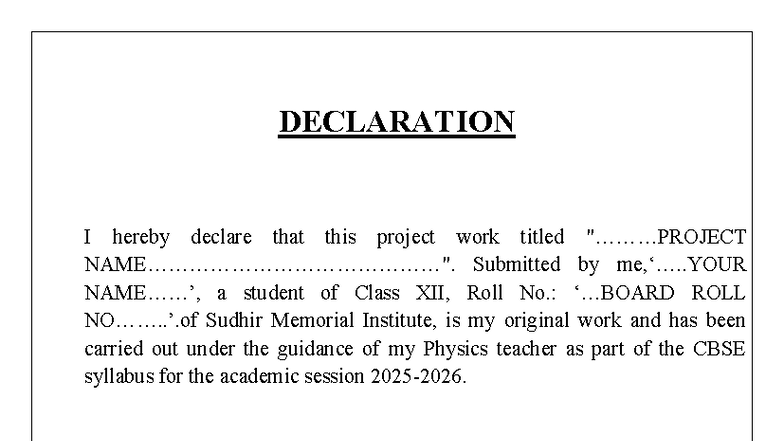 DECLARATION

I hereby declare that this project work titled "………PROJECT NAME……………………………………". Submitted by me,'…..YOUR NAME……', a student of Class XII, Roll No.: '…BOARD ROLL NO……..'.of Sudhir Memorial Institute, is my original work and has been carried out under the guidance of my Physics teacher as part of the CBSE syllabus for the academic session 2025-2026.